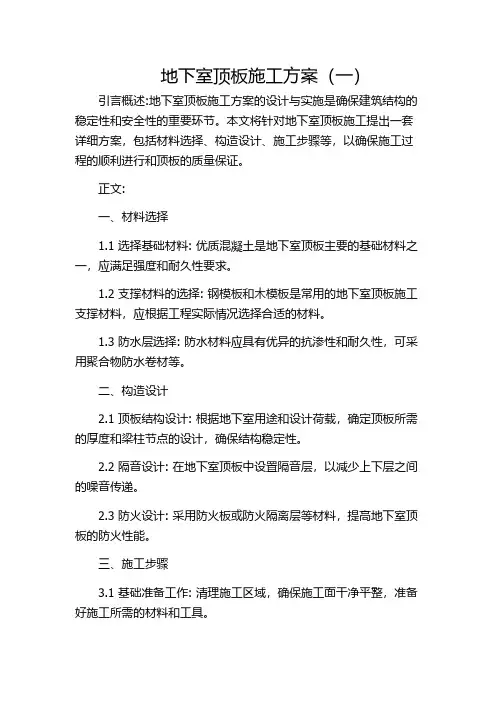 地下室顶板施工方案（一）

引言概述:地下室顶板施工方案的设计与实施是确保建筑结构的稳定性和安全性的重要环节。本文将针对地下室顶板施工提出一套详细方案，包括材料选择、构造设计、施工步骤等，以确保施工过程的顺利进行和顶板的质量保证。

正文:

一、材料选择

1.1 选择基础材料: 优质混凝土是地下室顶板主要的基础材料之一，应满足强度和耐久性要求。

1.2 支撑材料的选择: 钢模板和木模板是常用的地下室顶板施工支撑材料，应根据工程实际情况选择合适的材料。

1.3 防水层选择: 防水材料应具有优异的抗渗性和耐久性，可采用聚合物防水卷材等。

二、构造设计

2.1 顶板结构设计: 根据地下室用途和设计荷载，确定顶板所需的厚度和梁柱节点的设计，确保结构稳定性。

2.2 隔音设计: 在地下室顶板中设置隔音层，以减少上下层之间的噪音传递。

2.3 防火设计: 采用防火板或防火隔离层等材料，提高地下室顶板的防火性能。

三、施工步骤

3.1 基础准备工作: 清理施工区域，确保施工面干净平整，准备好施工所需的材料和工具。